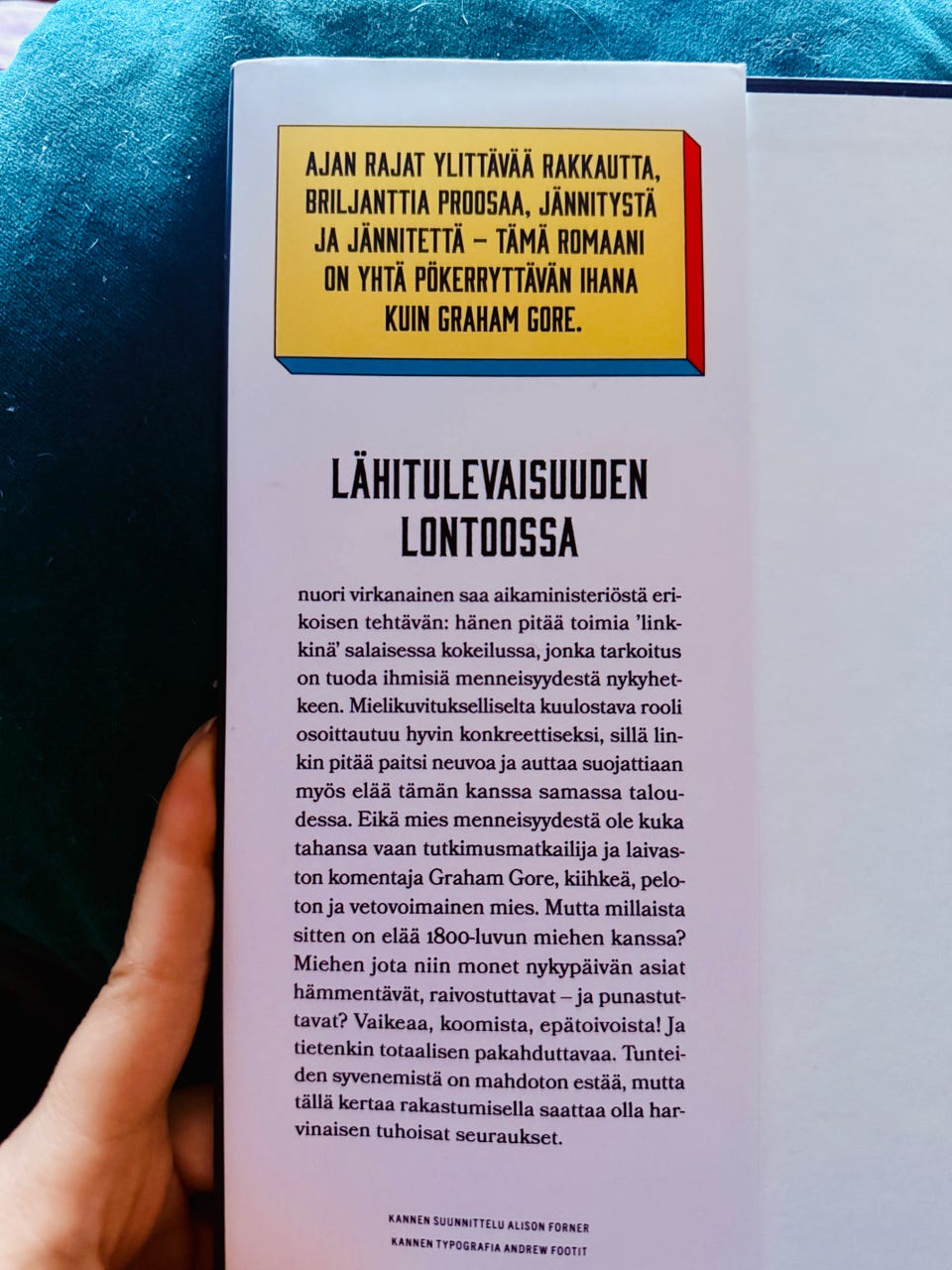 AJAN RAJAT YLITTÄVÄÄ RAKKAUTTA, BRILJANTTIA PROOSAA, JÄNNITYSTÄ JA JÄNNITETTÄ – TÄMÄ ROMAANI ON YHTÄ PÖKERRYTTÄVÄN IHANA KUIN GRAHAM GORE.

LÄHITULEVAISUUDEN LONTOOSSA

nuori virkanainen saa aikaministeriöstä erikoisen tehtävän: hänen pitää toimia 'linkkinä' salaisessa kokeilussa, jonka tarkoitus on tuoda ihmisiä menneisyydestä nykyhetkeen. Mielikuvitukselliselta kuulostava rooli osoittautuu hyvin konkreettiseksi, sillä linkin pitää paitsi neuvoa ja auttaa suojattiaan myös elää tämän kanssa samassa taloudessa. Eikä mies menneisyydestä ole kuka tahansa vaan tutkimusmatkailija ja laivaston komentaja Graham Gore, kiihkeä, peloton ja vetovoimainen mies. Mutta millaista sitten on elää 1800-luvun miehen kanssa? Miehen jota niin monet nykypäivän asiat hämmentävät, raivostuttavat – ja punastuttavat? Vaikeaa, koomista, epätoivoista! Ja tietenkin totaalisen pakahduttavaa. Tunteiden syvenemistä on mahdoton estää, mutta tällä kertaa rakastumisella saattaa olla harvinaisen tuhoisat seuraukset.

KANNEN SUUNNITTELU ALISON FORNER
KANNEN TYPOGRAFIA ANDREW FOOTIT